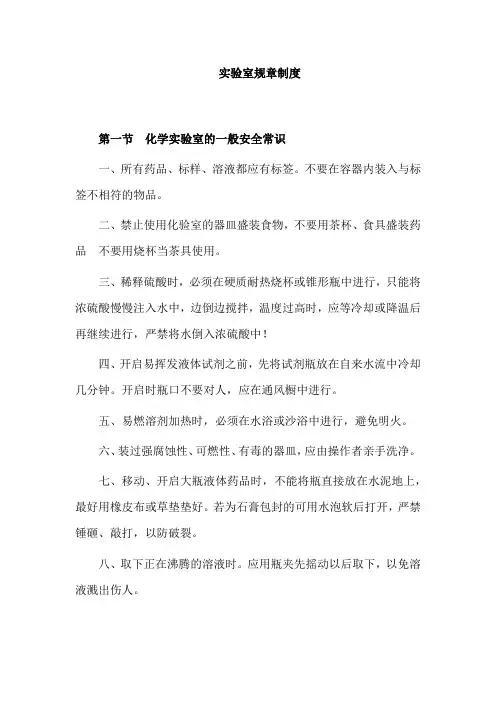 实验室规章制度

第一节 化学实验室的一般安全常识

一、所有药品、标样、溶液都应有标签。不要在容器内装入与标签不相符的物品。

二、禁止使用化验室的器皿盛装食物，不要用茶杯、食具盛装药品 不要用烧杯当茶具使用。

三、稀释硫酸时，必须在硬质耐热烧杯或锥形瓶中进行，只能将浓硫酸慢慢注入水中，边倒边搅拌，温度过高时，应等冷却或降温后再继续进行，严禁将水倒入浓硫酸中！

四、开启易挥发液体试剂之前，先将试剂瓶放在自来水流中冷却几分钟。开启时瓶口不要对人，应在通风橱中进行。

五、易燃溶剂加热时，必须在水浴或沙浴中进行，避免明火。

六、装过强腐蚀性、可燃性、有毒的器皿，应由操作者亲手洗净。

七、移动、开启大瓶液体药品时，不能将瓶直接放在水泥地上，最好用橡皮布或草垫垫好。若为石膏包封的可用水泡软后打开，严禁锤砸、敲打，以防破裂。

八、取下正在沸腾的溶液时。应用瓶夹先摇动以后取下，以免溶液溅出伤人。